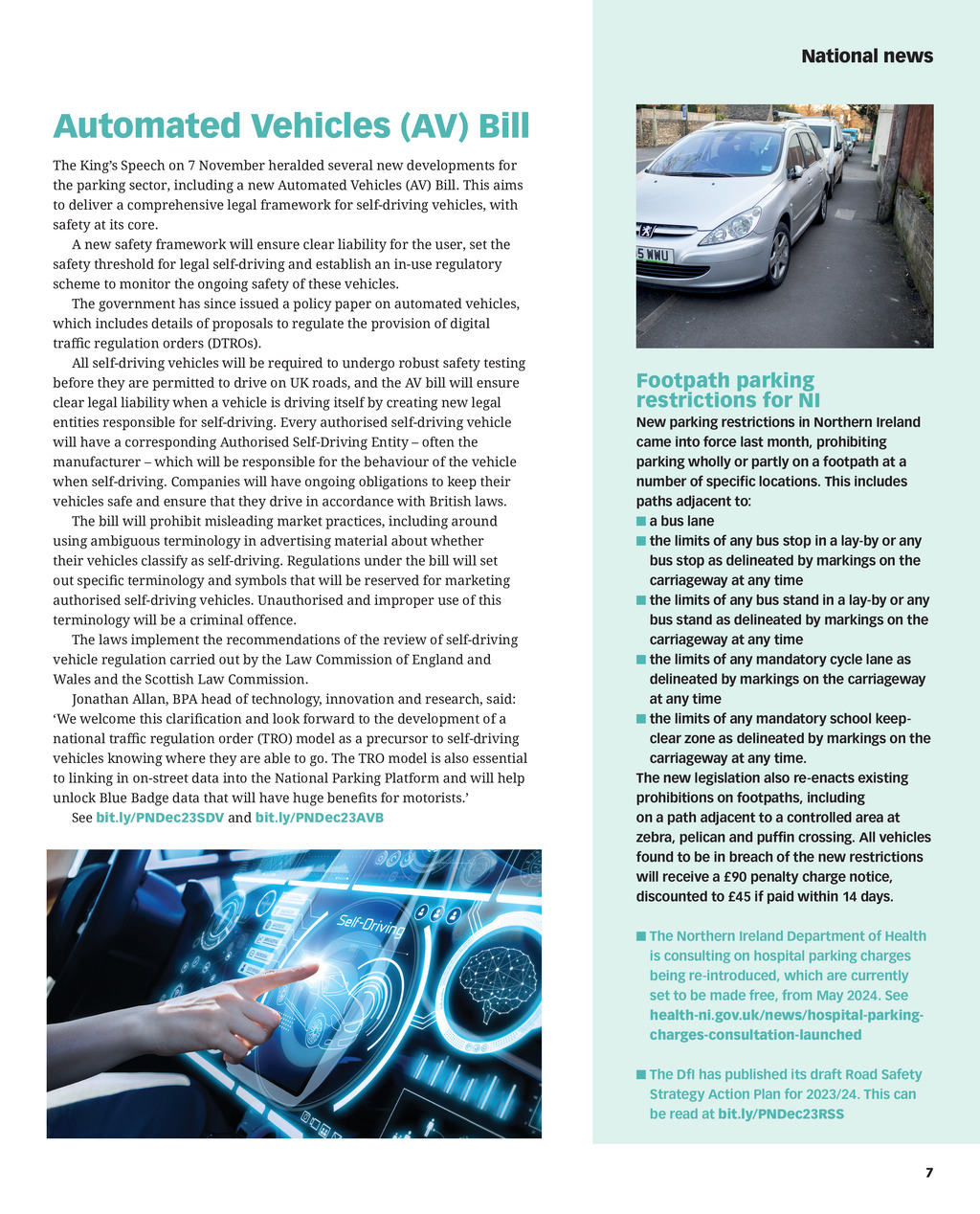 National news

Automated Vehicles (AV) Bill

The King's Speech on 7 November heralded several new developments for the parking sector, including a new Automated Vehicles (AV) Bill. This aims to deliver a comprehensive legal framework for self-driving vehicles, with safety at its core.

A new safety framework will ensure clear liability for the user, set the safety threshold for legal self-driving and establish an in-use regulatory scheme to monitor the ongoing safety of these vehicles.

The government has since issued a policy paper on automated vehicles, which includes details of proposals to regulate the provision of digital traffic regulation orders (DTROs).

All self-driving vehicles will be required to undergo robust safety testing before they are permitted to drive on UK roads, and the AV bill will ensure clear legal liability when a vehicle is driving itself by creating new legal entities responsible for self-driving. Every authorised self-driving vehicle will have a corresponding Authorised Self-Driving Entity – often the manufacturer – which will be responsible for the behaviour of the vehicle when self-driving. Companies will have ongoing obligations to keep their vehicles safe and ensure that they drive in accordance with British laws.

The bill will prohibit misleading market practices, including around using ambiguous terminology in advertising material about whether their vehicles classify as self-driving. Regulations under the bill will set out specific terminology and symbols that will be reserved for marketing authorised self-driving vehicles. Unauthorised and improper use of this terminology will be a criminal offence.

The laws implement the recommendations of the review of self-driving vehicle regulation carried out by the Law Commission of England and Wales and the Scottish Law Commission.

Jonathan Allan, BPA head of technology, innovation and research, said: 'We welcome this clarification and look forward to the development of a national traffic regulation order (TRO) model as a precursor to self-driving vehicles knowing where they are able to go. The TRO model is also essential to linking in on-street data into the National Parking Platform and will help unlock Blue Badge data that will have huge benefits for motorists.'

See bit.ly/PNDec23SDV and bit.ly/PNDec23AVB

Self-Driving

5 WWU

Footpath parking restrictions for NI

New parking restrictions in Northern Ireland came into force last month, prohibiting parking wholly or partly on a footpath at a number of specific locations. This includes paths adjacent to:
■ a bus lane
■ the limits of any bus stop in a lay-by or any bus stop as delineated by markings on the carriageway at any time
■ the limits of any bus stand in a lay-by or any bus stand as delineated by markings on the carriageway at any time
■ the limits of any mandatory cycle lane as delineated by markings on the carriageway at any time
■ the limits of any mandatory school keep-clear zone as delineated by markings on the carriageway at any time.
The new legislation also re-enacts existing prohibitions on footpaths, including on a path adjacent to a controlled area at zebra, pelican and puffin crossing. All vehicles found to be in breach of the new restrictions will receive a £90 penalty charge notice, discounted to £45 if paid within 14 days.

■ The Northern Ireland Department of Health is consulting on hospital parking charges being re-introduced, which are currently set to be made free, from May 2024. See health-ni.gov.uk/news/hospital-parking-charges-consultation-launched

■ The DfI has published its draft Road Safety Strategy Action Plan for 2023/24. This can be read at bit.ly/PNDec23RSS

7